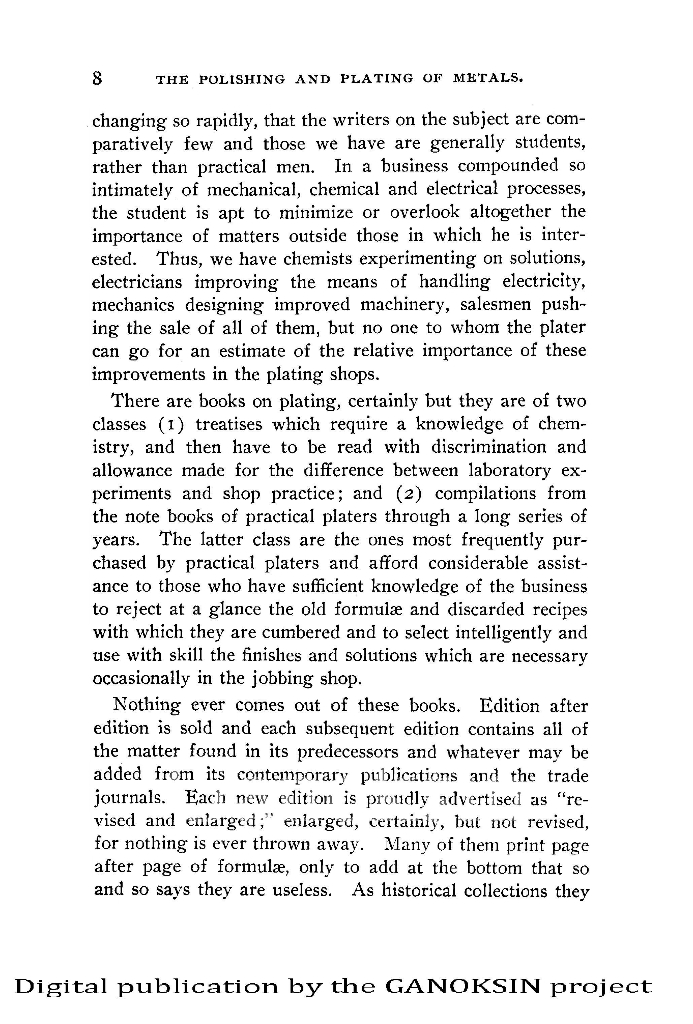 8 THE POLISHING AND PLATING OF METALS.

changing so rapidly, that the writers on the subject are comparatively few and those we have are generally students, rather than practical men. In a business compounded so intimately of mechanical, chemical and electrical processes, the student is apt to minimize or overlook altogether the importance of matters outside those in which he is interested. Thus, we have chemists experimenting on solutions, electricians improving the means of handling electricity, mechanics designing improved machinery, salesmen pushing the sale of all of them, but no one to whom the plater can go for an estimate of the relative importance of these improvements in the plating shops.

There are books on plating, certainly but they are of two classes (1) treatises which require a knowledge of chemistry, and then have to be read with discrimination and allowance made for the difference between laboratory experiments and shop practice; and (2) compilations from the note books of practical platers through a long series of years. The latter class are the ones most frequently purchased by practical platers and afford considerable assistance to those who have sufficient knowledge of the business to reject at a glance the old formulæ and discarded recipes with which they are cumbered and to select intelligently and use with skill the finishes and solutions which are necessary occasionally in the jobbing shop.

Nothing ever comes out of these books. Edition after edition is sold and each subsequent edition contains all of the matter found in its predecessors and whatever may be added from its contemporary publications and the trade journals. Each new edition is proudly advertised as "revised and enlarged;" enlarged, certainly, but not revised, for nothing is ever thrown away. Many of them print page after page of formulæ, only to add at the bottom that so and so says they are useless. As historical collections they

Digital publication by the GANOKSIN project